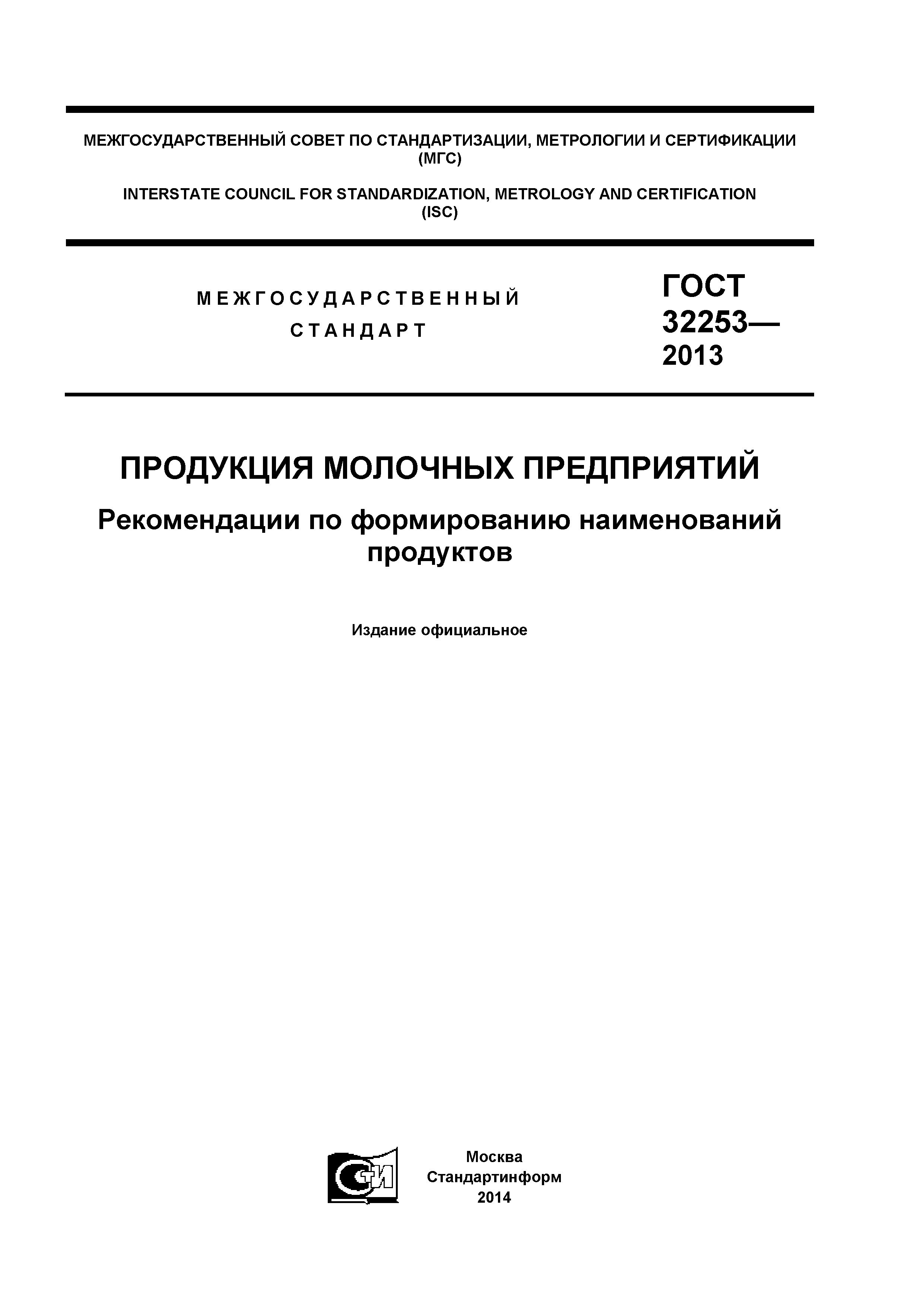 МЕЖГОСУДАРСТВЕННЫЙ СОВЕТ ПО СТАНДАРТИЗАЦИИ, МЕТРОЛОГИИ И СЕРТИФИКАЦИИ (МГС)

INTERSTATE COUNCIL FOR STANDARDIZATION, METROLOGY AND CERTIFICATION (ISC)

МЕЖГОСУДАРСТВЕННЫЙ СТАНДАРТ

ГОСТ 32253— 2013

ПРОДУКЦИЯ МОЛОЧНЫХ ПРЕДПРИЯТИЙ

Рекомендации по формированию наименований продуктов

Издание официальное

СТИ

Москва
Стандартинформ
2014